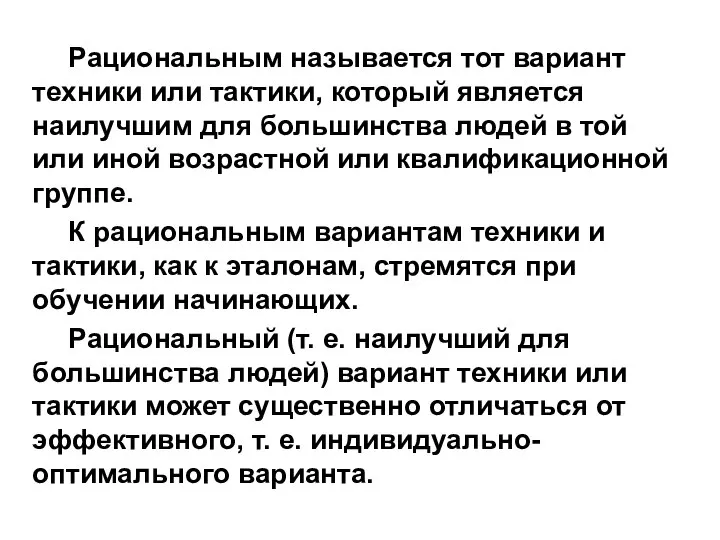 Рациональным называется тот вариант техники или тактики, который является наилучшим для большинства людей в той или иной возрастной или квалификационной группе.

К рациональным вариантам техники и тактики, как к эталонам, стремятся при обучении начинающих.

Рациональный (т. е. наилучший для большинства людей) вариант техники или тактики может существенно отличаться от эффективного, т. е. индивидуально-оптимального варианта.